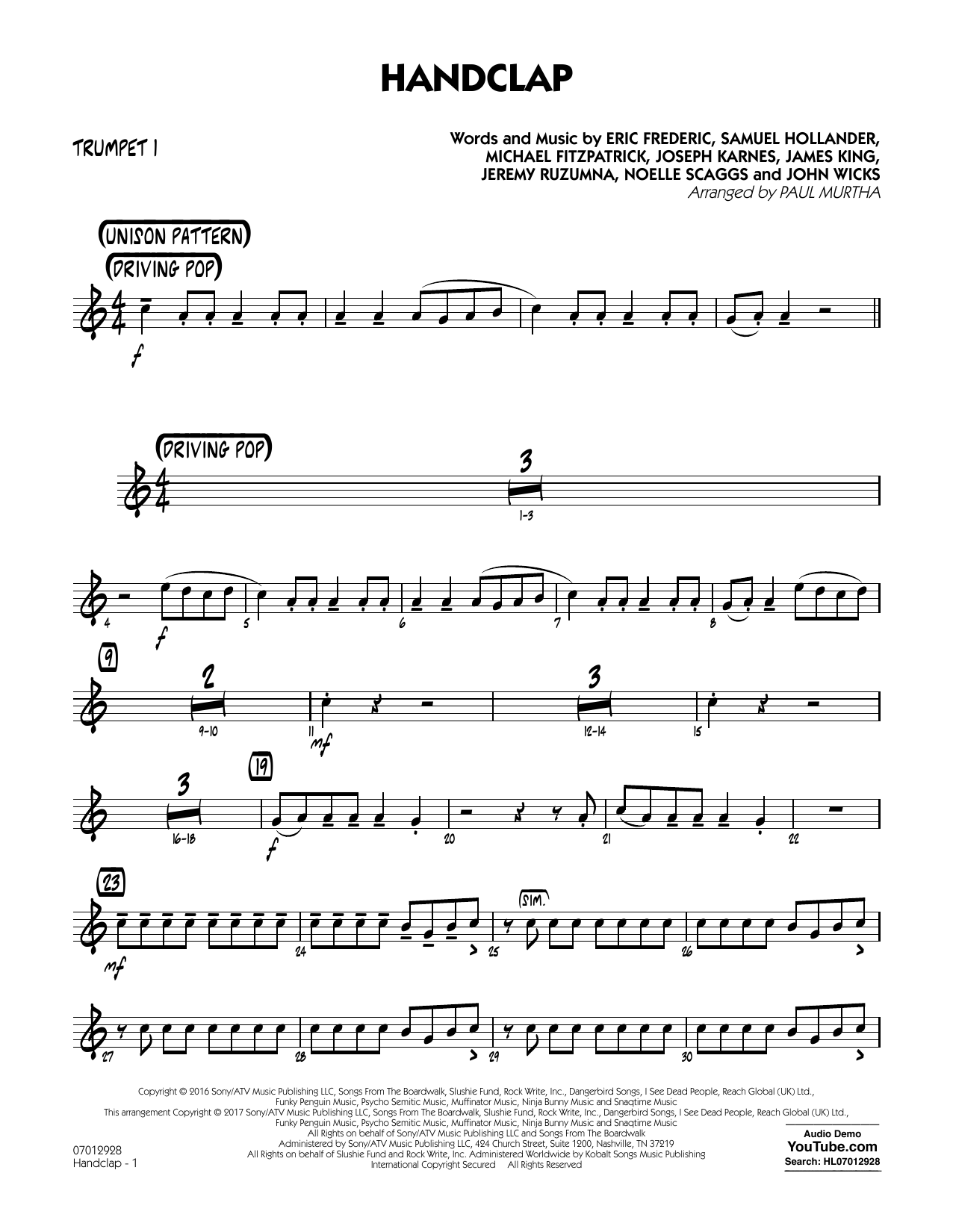 HANDCLAP

TRUMPET 1

Words and Music by ERIC FREDERIC, SAMUEL HOLLANDER, MICHAEL FITZPATRICK, JOSEPH KARNES, JAMES KING, JEREMY RUZUMNA, NOELLE SCAGGS and JOHN WICKS
Arranged by PAUL MURTHA

(UNISON PATTERN)
(DRIVING POP)

f

(DRIVING POP)

3
1-3

4 f 5 6 7 8

9
2
9-10
11 mf
3
12-14
15

3
16-18
19
f
20 21 22

23
mf
24 25 (SIM.) 26

27 28 29 30

Copyright © 2016 Sony/ATV Music Publishing LLC, Songs From The Boardwalk, Slushie Fund, Rock Write, Inc., Dangerbird Songs, I See Dead People, Reach Global (UK) Ltd., Funky Penguin Music, Psycho Semitic Music, Muffinator Music, Ninja Bunny Music and Snaqtime Music
This arrangement Copyright © 2017 Sony/ATV Music Publishing LLC, Songs From The Boardwalk, Slushie Fund, Rock Write, Inc., Dangerbird Songs, I See Dead People, Reach Global (UK) Ltd., Funky Penguin Music, Psycho Semitic Music, Muffinator Music, Ninja Bunny Music and Snaqtime Music
All Rights on behalf of Sony/ATV Music Publishing LLC and Songs From The Boardwalk
Administered by Sony/ATV Music Publishing LLC, 424 Church Street, Suite 1200, Nashville, TN 37219
All Rights on behalf of Slushie Fund and Rock Write, Inc. Administered Worldwide by Kobalt Songs Music Publishing
International Copyright Secured All Rights Reserved

07012928
Handclap - 1

Audio Demo
YouTube.com
Search: HL07012928